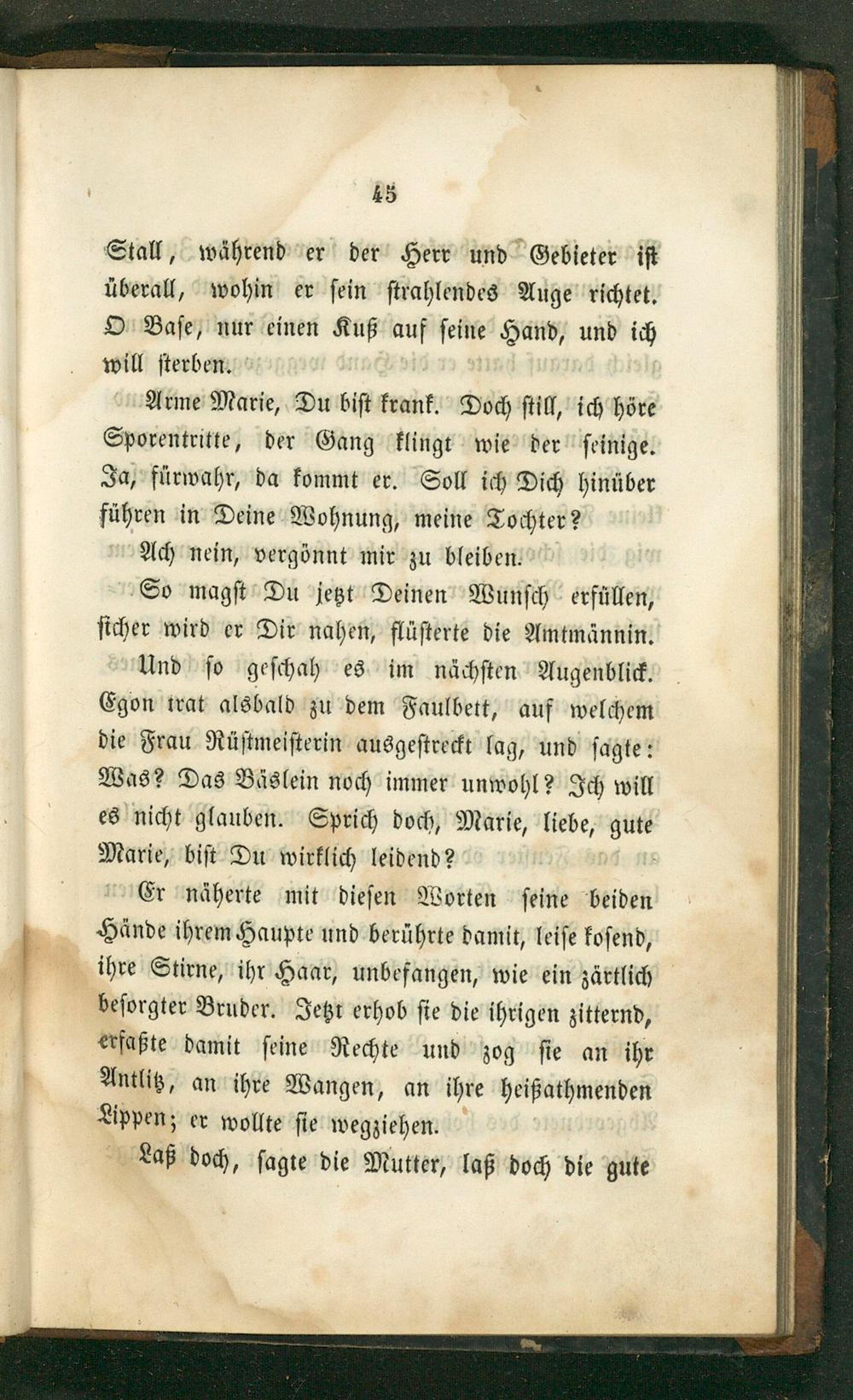 45

Stall, während er der Herr und Gebieter ist überall, wohin er sein strahlendes Auge richtet. O Base, nur einen Kuß auf seine Hand, und ich will sterben.

Arme Marie, Du bist krank. Doch still, ich höre Sporentritte, der Gang klingt wie der seinige. Ja, fürwahr, da kommt er. Soll ich Dich hinüber führen in Deine Wohnung, meine Tochter?

Ach nein, vergönnt mir zu bleiben.

So magst Du jetzt Deinen Wunsch erfüllen, sicher wird er Dir nahen, flüsterte die Amtmännin.

Und so geschah es im nächsten Augenblick. Egon trat alsbald zu dem Faulbett, auf welchem die Frau Rüstmeisterin ausgestreckt lag, und sagte: Was? Das Bäslein noch immer unwohl? Ich will es nicht glauben. Sprich doch, Marie, liebe, gute Marie, bist Du wirklich leidend?

Er näherte mit diesen Worten seine beiden Hände ihrem Haupte und berührte damit, leise kosend, ihre Stirne, ihr Haar, unbefangen, wie ein zärtlich besorgter Bruder. Jetzt erhob sie die ihrigen zitternd, erfaßte damit seine Rechte und zog sie an ihr Antlitz, an ihre Wangen, an ihre heißathmenden Lippen; er wollte sie wegziehen.

Laß doch, sagte die Mutter, laß doch die gute